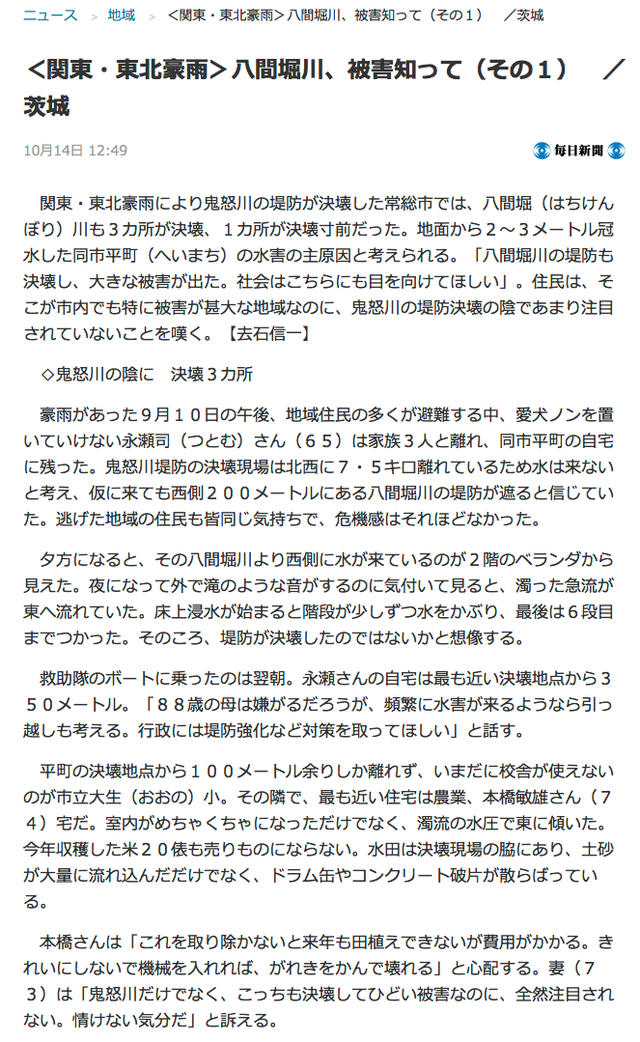 ニュース ＞ 地域 ＞ ＜関東・東北豪雨＞八間堀川、被害知って（その１） ／茨城

＜関東・東北豪雨＞八間堀川、被害知って（その１） ／茨城

10月14日 12:49

毎日新聞

関東・東北豪雨により鬼怒川の堤防が決壊した常総市では、八間堀（はちけんぼり）川も３カ所が決壊、１カ所が決壊寸前だった。地面から２〜３メートル冠水した同市平町（へいまち）の水害の主原因と考えられる。「八間堀川の堤防も決壊し、大きな被害が出た。社会はこちらにも目を向けてほしい」。住民は、そこが市内でも特に被害が甚大な地域なのに、鬼怒川の堤防決壊の陰であまり注目されていないことを嘆く。【去石信一】

◇鬼怒川の陰に 決壊３カ所

豪雨があった９月１０日の午後、地域住民の多くが避難する中、愛犬ノンを置いていけない永瀬司（つとむ）さん（６５）は家族３人と離れ、同市平町の自宅に残った。鬼怒川堤防の決壊現場は北西に７・５キロ離れているため水は来ないと考え、仮に来ても西側２００メートルにある八間堀川の堤防が遮ると信じていた。逃げた地域の住民も皆同じ気持ちで、危機感はそれほどなかった。

夕方になると、その八間堀川より西側に水が来ているのが２階のベランダから見えた。夜になって外で滝のような音がするのに気付いて見ると、濁った急流が東へ流れていた。床上浸水が始まると階段が少しずつ水をかぶり、最後は６段目までつかった。そのころ、堤防が決壊したのではないかと想像する。

救助隊のボートに乗ったのは翌朝。永瀬さんの自宅は最も近い決壊地点から３５０メートル。「８８歳の母は嫌がるだろうが、頻繁に水害が来るようなら引っ越しも考える。行政には堤防強化など対策を取ってほしい」と話す。

平町の決壊地点から１００メートル余りしか離れず、いまだに校舎が使えないのが市立大生（おおの）小。その隣で、最も近い住宅は農業、本橋敏雄さん（７４）宅だ。室内がめちゃくちゃになっただけでなく、濁流の水圧で東に傾いた。今年収穫した米２０俵も売りものにならない。水田は決壊現場の脇にあり、土砂が大量に流れ込んだだけでなく、ドラム缶やコンクリート破片が散らばっている。

本橋さんは「これを取り除かないと来年も田植えできないが費用がかかる。きれいにしないで機械を入れれば、がれきをかんで壊れる」と心配する。妻（７３）は「鬼怒川だけでなく、こっちも決壊してひどい被害なのに、全然注目されない。情けない気分だ」と訴える。